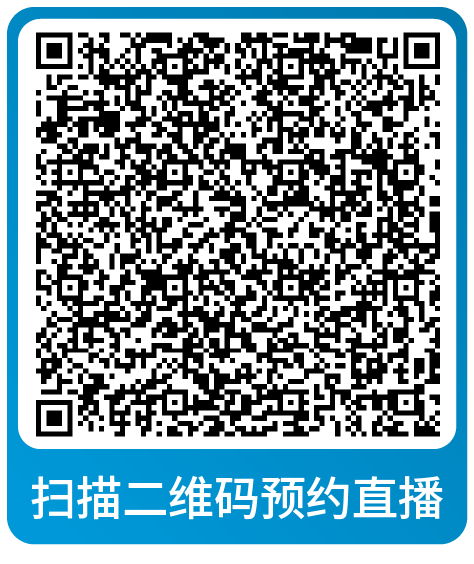 扫描二维码预约直播